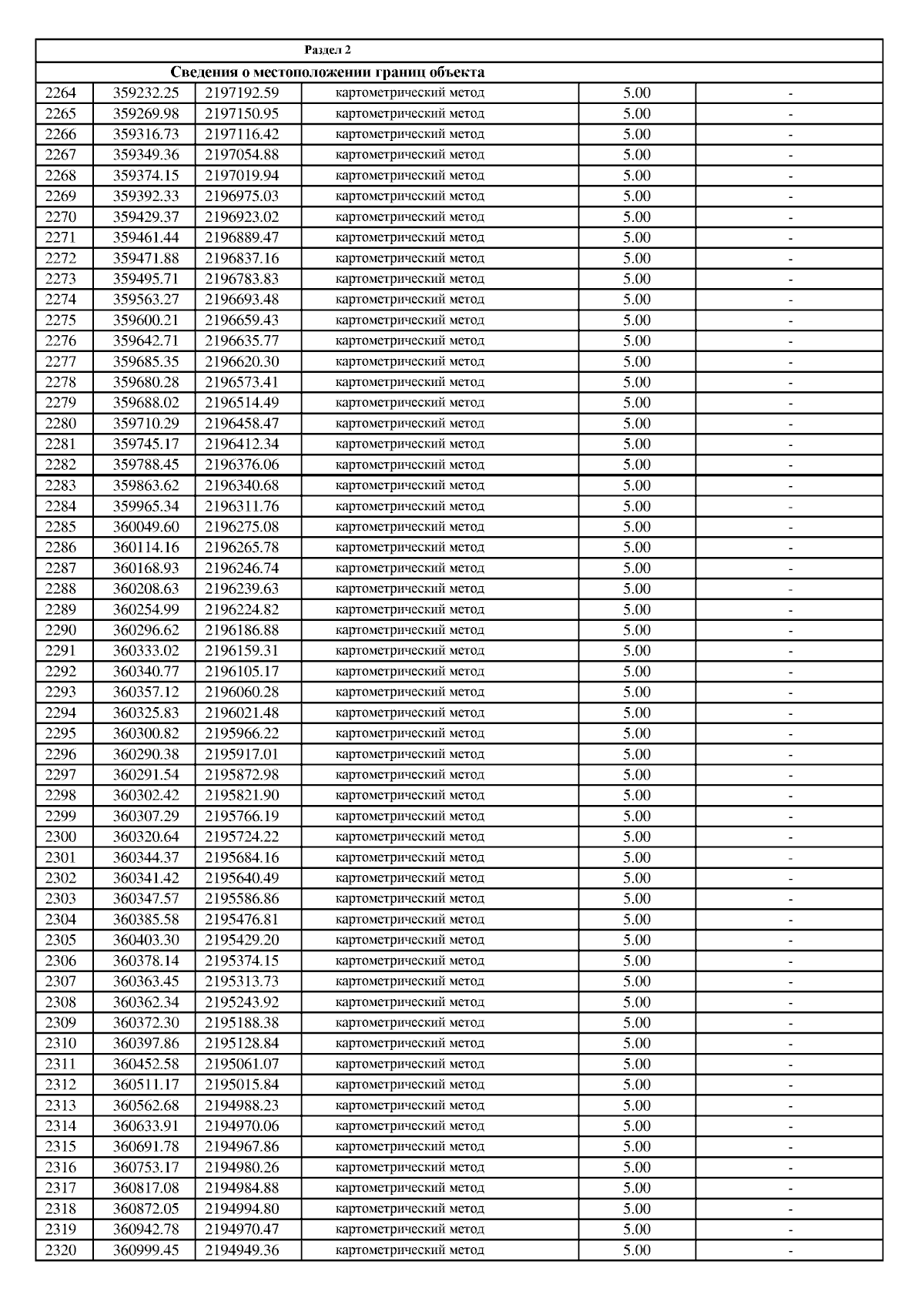 Раздел 2

Сведения о местоположении границ объекта

| | | | | | |
|---|---|---|---|---|---|
| 2264 | 359232.25 | 2197192.59 | картометрический метод | 5.00 | - |
| 2265 | 359269.98 | 2197150.95 | картометрический метод | 5.00 | - |
| 2266 | 359316.73 | 2197116.42 | картометрический метод | 5.00 | - |
| 2267 | 359349.36 | 2197054.88 | картометрический метод | 5.00 | - |
| 2268 | 359374.15 | 2197019.94 | картометрический метод | 5.00 | - |
| 2269 | 359392.33 | 2196975.03 | картометрический метод | 5.00 | - |
| 2270 | 359429.37 | 2196923.02 | картометрический метод | 5.00 | - |
| 2271 | 359461.44 | 2196889.47 | картометрический метод | 5.00 | - |
| 2272 | 359471.88 | 2196837.16 | картометрический метод | 5.00 | - |
| 2273 | 359495.71 | 2196783.83 | картометрический метод | 5.00 | - |
| 2274 | 359563.27 | 2196693.48 | картометрический метод | 5.00 | - |
| 2275 | 359600.21 | 2196659.43 | картометрический метод | 5.00 | - |
| 2276 | 359642.71 | 2196635.77 | картометрический метод | 5.00 | - |
| 2277 | 359685.35 | 2196620.30 | картометрический метод | 5.00 | - |
| 2278 | 359680.28 | 2196573.41 | картометрический метод | 5.00 | - |
| 2279 | 359688.02 | 2196514.49 | картометрический метод | 5.00 | - |
| 2280 | 359710.29 | 2196458.47 | картометрический метод | 5.00 | - |
| 2281 | 359745.17 | 2196412.34 | картометрический метод | 5.00 | - |
| 2282 | 359788.45 | 2196376.06 | картометрический метод | 5.00 | - |
| 2283 | 359863.62 | 2196340.68 | картометрический метод | 5.00 | - |
| 2284 | 359965.34 | 2196311.76 | картометрический метод | 5.00 | - |
| 2285 | 360049.60 | 2196275.08 | картометрический метод | 5.00 | - |
| 2286 | 360114.16 | 2196265.78 | картометрический метод | 5.00 | - |
| 2287 | 360168.93 | 2196246.74 | картометрический метод | 5.00 | - |
| 2288 | 360208.63 | 2196239.63 | картометрический метод | 5.00 | - |
| 2289 | 360254.99 | 2196224.82 | картометрический метод | 5.00 | - |
| 2290 | 360296.62 | 2196186.88 | картометрический метод | 5.00 | - |
| 2291 | 360333.02 | 2196159.31 | картометрический метод | 5.00 | - |
| 2292 | 360340.77 | 2196105.17 | картометрический метод | 5.00 | - |
| 2293 | 360357.12 | 2196060.28 | картометрический метод | 5.00 | - |
| 2294 | 360325.83 | 2196021.48 | картометрический метод | 5.00 | - |
| 2295 | 360300.82 | 2195966.22 | картометрический метод | 5.00 | - |
| 2296 | 360290.38 | 2195917.01 | картометрический метод | 5.00 | - |
| 2297 | 360291.54 | 2195872.98 | картометрический метод | 5.00 | - |
| 2298 | 360302.42 | 2195821.90 | картометрический метод | 5.00 | - |
| 2299 | 360307.29 | 2195766.19 | картометрический метод | 5.00 | - |
| 2300 | 360320.64 | 2195724.22 | картометрический метод | 5.00 | - |
| 2301 | 360344.37 | 2195684.16 | картометрический метод | 5.00 | - |
| 2302 | 360341.42 | 2195640.49 | картометрический метод | 5.00 | - |
| 2303 | 360347.57 | 2195586.86 | картометрический метод | 5.00 | - |
| 2304 | 360385.58 | 2195476.81 | картометрический метод | 5.00 | - |
| 2305 | 360403.30 | 2195429.20 | картометрический метод | 5.00 | - |
| 2306 | 360378.14 | 2195374.15 | картометрический метод | 5.00 | - |
| 2307 | 360363.45 | 2195313.73 | картометрический метод | 5.00 | - |
| 2308 | 360362.34 | 2195243.92 | картометрический метод | 5.00 | - |
| 2309 | 360372.30 | 2195188.38 | картометрический метод | 5.00 | - |
| 2310 | 360397.86 | 2195128.84 | картометрический метод | 5.00 | - |
| 2311 | 360452.58 | 2195061.07 | картометрический метод | 5.00 | - |
| 2312 | 360511.17 | 2195015.84 | картометрический метод | 5.00 | - |
| 2313 | 360562.68 | 2194988.23 | картометрический метод | 5.00 | - |
| 2314 | 360633.91 | 2194970.06 | картометрический метод | 5.00 | - |
| 2315 | 360691.78 | 2194967.86 | картометрический метод | 5.00 | - |
| 2316 | 360753.17 | 2194980.26 | картометрический метод | 5.00 | - |
| 2317 | 360817.08 | 2194984.88 | картометрический метод | 5.00 | - |
| 2318 | 360872.05 | 2194994.80 | картометрический метод | 5.00 | - |
| 2319 | 360942.78 | 2194970.47 | картометрический метод | 5.00 | - |
| 2320 | 360999.45 | 2194949.36 | картометрический метод | 5.00 | - |